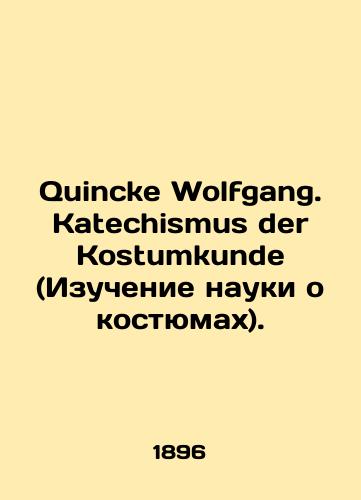 Quincke Wolfgang. Katechismus der Kostumkunde (Изучение науки о костюмах).

1896